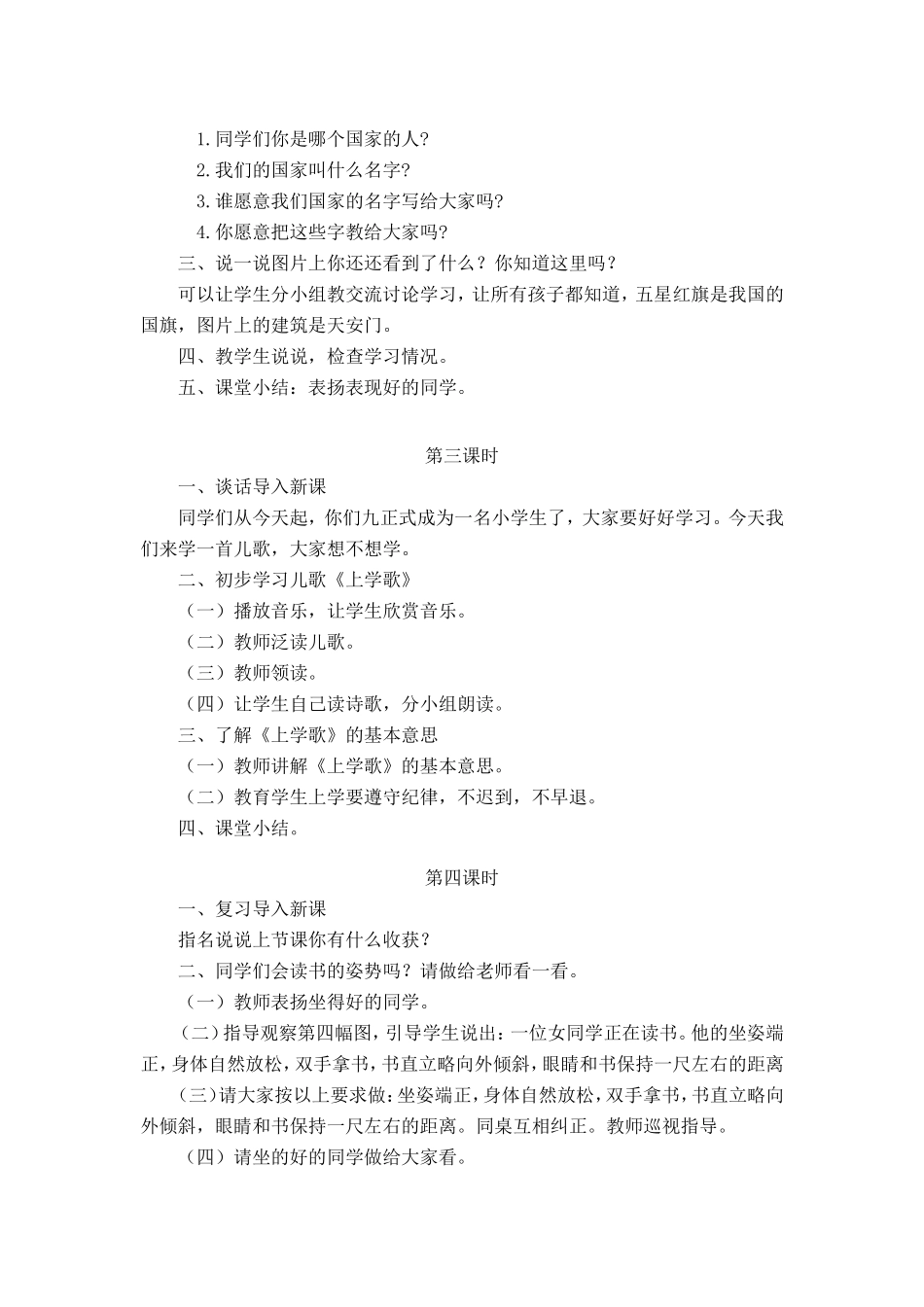 1.同学们你是哪个国家的人?

2.我们的国家叫什么名字?

3.谁愿意我们国家的名字写给大家吗?

4.你愿意把这些字教给大家吗?

三、说一说图片上你还还看到了什么？你知道这里吗？

可以让学生分小组教交流讨论学习，让所有孩子都知道，五星红旗是我国的国旗，图片上的建筑是天安门。

四、教学生说说，检查学习情况。

五、课堂小结：表扬表现好的同学。

第三课时

一、谈话导入新课

同学们从今天起，你们九正式成为一名小学生了，大家要好好学习。今天我们来学一首儿歌，大家想不想学。

二、初步学习儿歌《上学歌》

（一）播放音乐，让学生欣赏音乐。

（二）教师泛读儿歌。

（三）教师领读。

（四）让学生自己读诗歌，分小组朗读。

三、了解《上学歌》的基本意思

（一）教师讲解《上学歌》的基本意思。

（二）教育学生上学要遵守纪律，不迟到，不早退。

四、课堂小结。

第四课时

一、复习导入新课

指名说说上节课你有什么收获？

二、同学们会读书的姿势吗？请做给老师看一看。

（一）教师表扬坐得好的同学。

（二）指导观察第四幅图，引导学生说出：一位女同学正在读书。他的坐姿端正，身体自然放松，双手拿书，书直立略向外倾斜，眼睛和书保持一尺左右的距离

（三）请大家按以上要求做：坐姿端正，身体自然放松，双手拿书，书直立略向外倾斜，眼睛和书保持一尺左右的距离。同桌互相纠正。教师巡视指导。

（四）请坐的好的同学做给大家看。